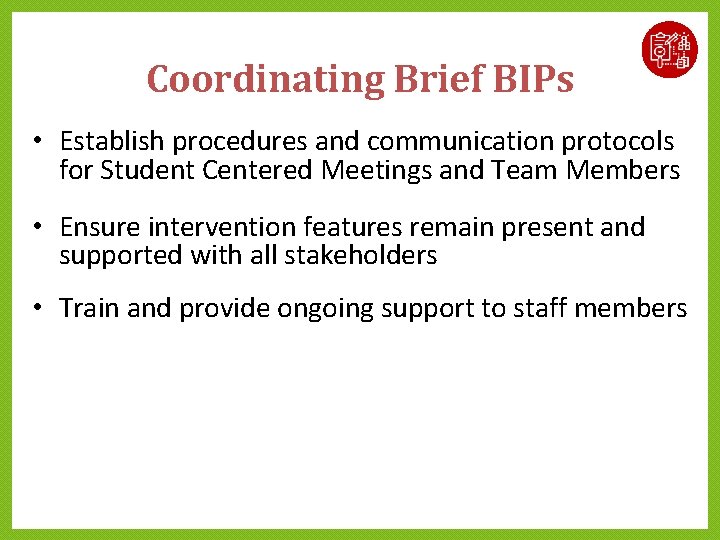 Coordinating Brief BIPs

• Establish procedures and communication protocols for Student Centered Meetings and Team Members

• Ensure intervention features remain present and supported with all stakeholders

• Train and provide ongoing support to staff members